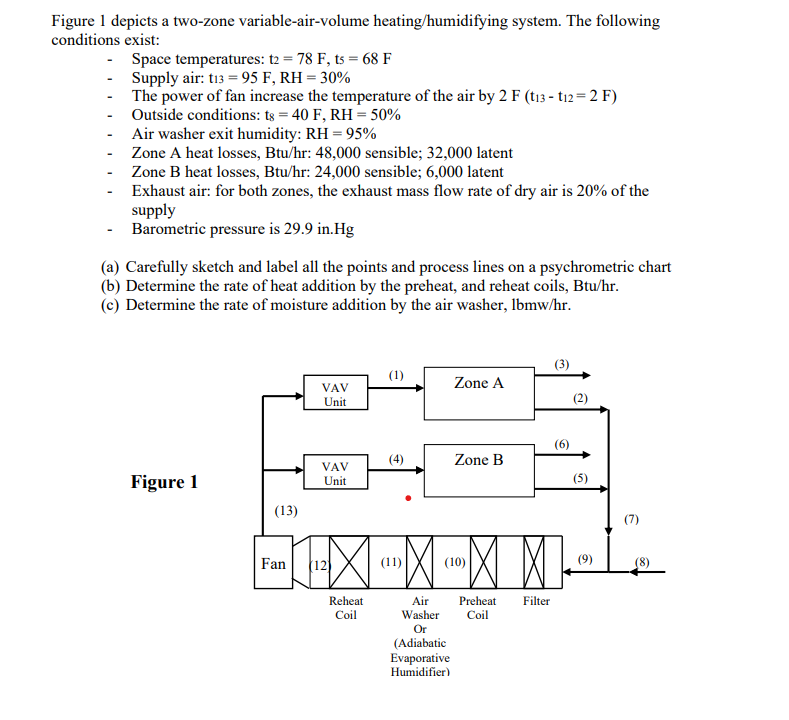 Figure 1 depicts a two-zone variable-air-volume heating/humidifying system. The following conditions exist:

- Space temperatures: $t_2 = 78$ F, $t_5 = 68$ F
- Supply air: $t_{13} = 95$ F, RH = 30%
- The power of fan increase the temperature of the air by 2 F ($t_{13} - t_{12} = 2$ F)
- Outside conditions: $t_8 = 40$ F, RH = 50%
- Air washer exit humidity: RH = 95%
- Zone A heat losses, Btu/hr: 48,000 sensible; 32,000 latent
- Zone B heat losses, Btu/hr: 24,000 sensible; 6,000 latent
- Exhaust air: for both zones, the exhaust mass flow rate of dry air is 20% of the supply
- Barometric pressure is 29.9 in.Hg

(a) Carefully sketch and label all the points and process lines on a psychrometric chart
(b) Determine the rate of heat addition by the preheat, and reheat coils, Btu/hr.
(c) Determine the rate of moisture addition by the air washer, lbmw/hr.

Figure 1

VAV Unit
(1)
Zone A
(3)
(2)
VAV Unit
(4)
Zone B
(6)
(5)
(13)
(7)
Fan
(12)
(11)
(10)
(9)
(8)
Reheat Coil
Air Washer Or (Adiabatic Evaporative Humidifier)
Preheat Coil
Filter